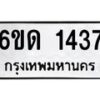 6ขด 1437
กรุงเทพมหานคร